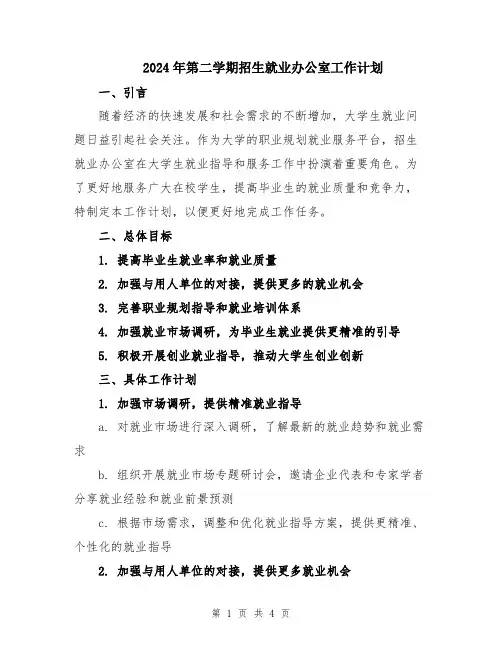 2024年第二学期招生就业办公室工作计划

一、引言

随着经济的快速发展和社会需求的不断增加，大学生就业问题日益引起社会关注。作为大学的职业规划就业服务平台，招生就业办公室在大学生就业指导和服务工作中扮演着重要角色。为了更好地服务广大在校学生，提高毕业生的就业质量和竞争力，特制定本工作计划，以便更好地完成工作任务。

二、总体目标

1. 提高毕业生就业率和就业质量

2. 加强与用人单位的对接，提供更多的就业机会

3. 完善职业规划指导和就业培训体系

4. 加强就业市场调研，为毕业生就业提供更精准的引导

5. 积极开展创业就业指导，推动大学生创业创新

三、具体工作计划

1. 加强市场调研，提供精准就业指导

a. 对就业市场进行深入调研，了解最新的就业趋势和就业需求

b. 组织开展就业市场专题研讨会，邀请企业代表和专家学者分享就业经验和就业前景预测

c. 根据市场需求，调整和优化就业指导方案，提供更精准、个性化的就业指导

2. 加强与用人单位的对接，提供更多就业机会

第 1 页 共 4 页